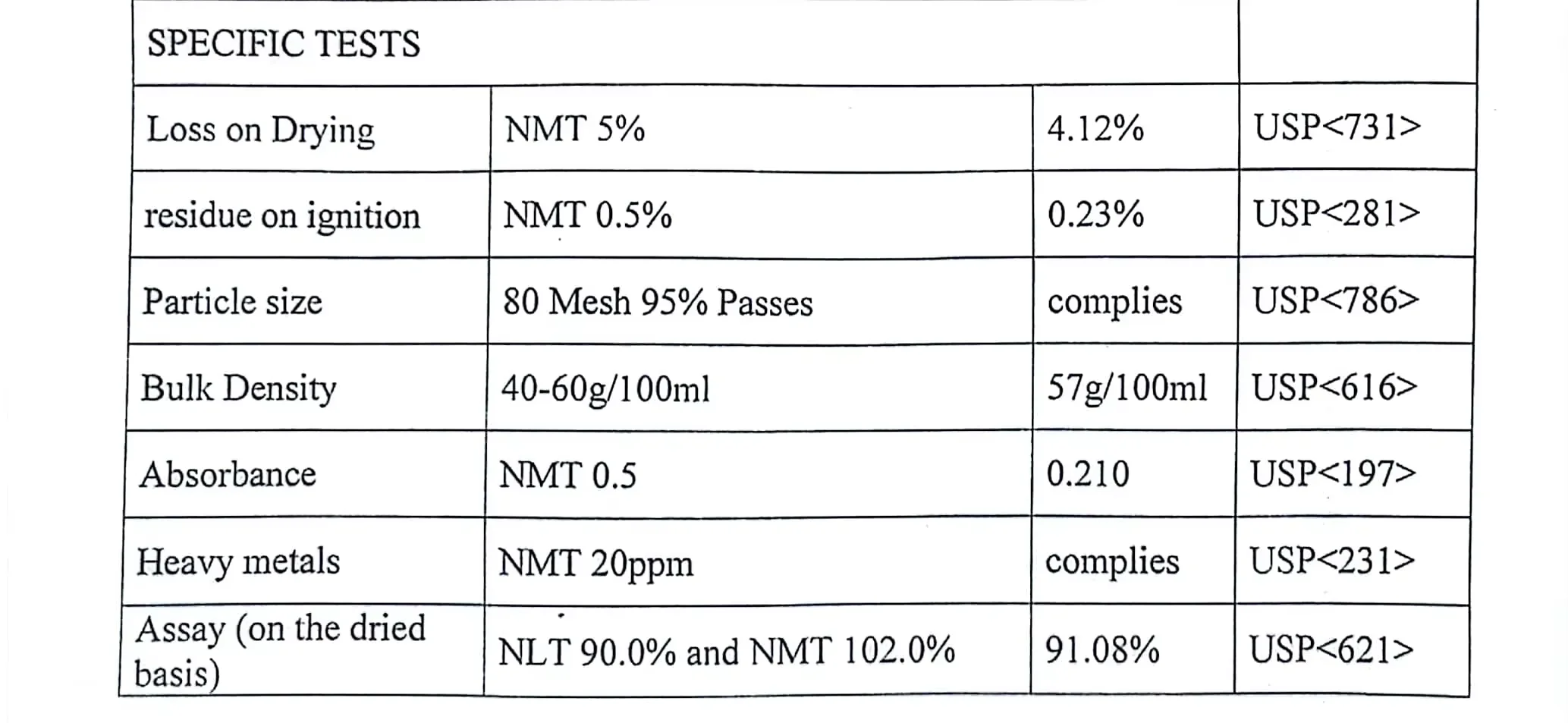 | SPECIFIC TESTS | | | |
|---|---|---|---|
| Loss on Drying | NMT 5% | 4.12% | USP<731> |
| residue on ignition | NMT 0.5% | 0.23% | USP<281> |
| Particle size | 80 Mesh 95% Passes | complies | USP<786> |
| Bulk Density | 40-60g/100ml | 57g/100ml | USP<616> |
| Absorbance | NMT 0.5 | 0.210 | USP<197> |
| Heavy metals | NMT 20ppm | complies | USP<231> |
| Assay (on the dried basis) | NLT 90.0% and NMT 102.0% | 91.08% | USP<621> |